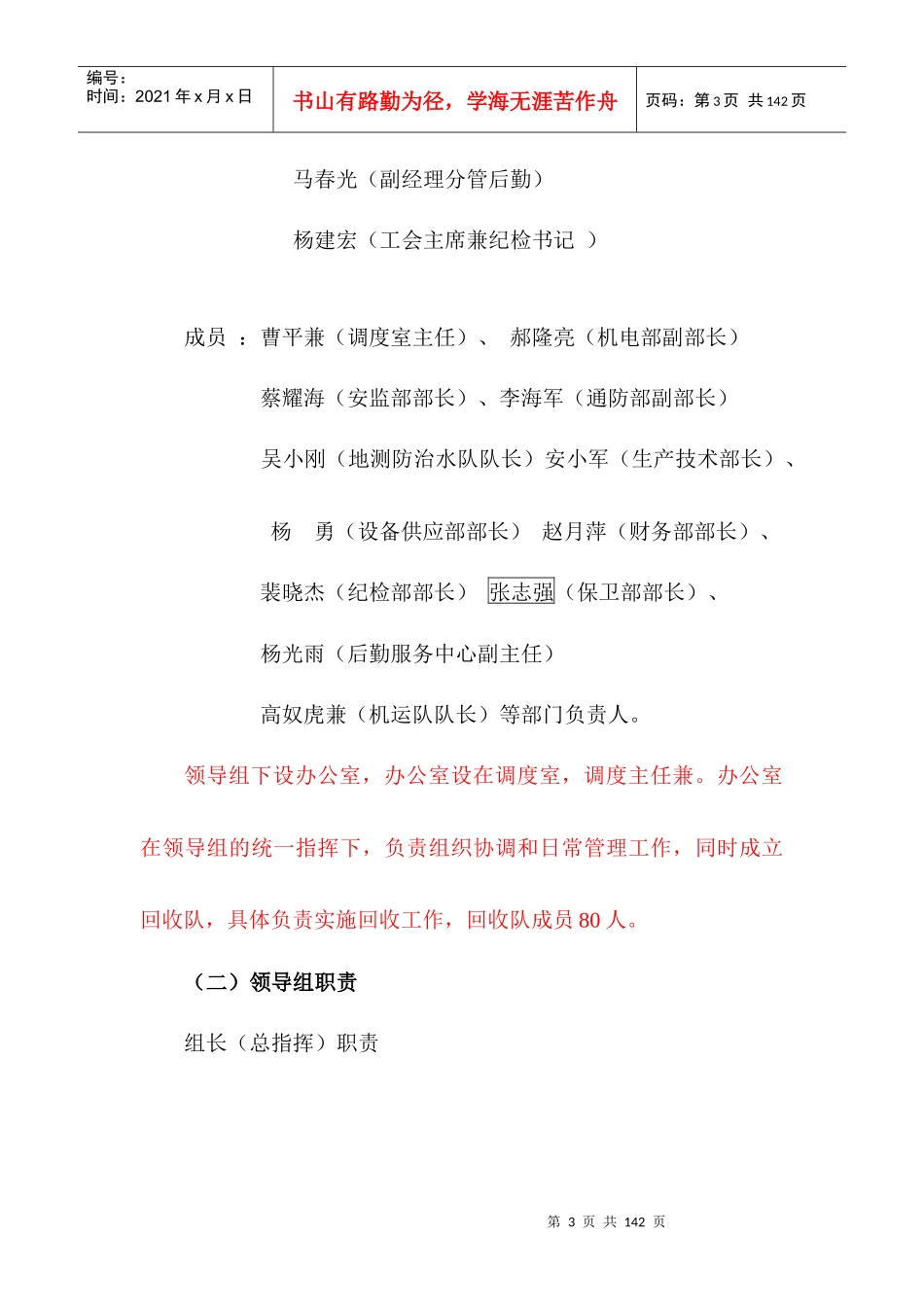 编号：
时间：2021 年 x 月 x 日

书山有路勤为径，学海无涯苦作舟

页码：第 3 页 共 142 页

马春光（副经理分管后勤）

杨建宏（工会主席兼纪检书记 ）

成员 ：曹平兼（调度室主任）、 郝隆亮（机电部副部长）

蔡耀海（安监部部长）、李海军（通防部副部长）

吴小刚（地测防治水队队长）安小军（生产技术部长）、

杨 勇（设备供应部部长） 赵月萍（财务部部长）、

裴晓杰（纪检部部长） 张志强（保卫部部长）、

杨光雨（后勤服务中心副主任）

高奴虎兼（机运队队长）等部门负责人。

领导组下设办公室，办公室设在调度室，调度主任兼。办公室在领导组的统一指挥下，负责组织协调和日常管理工作，同时成立回收队，具体负责实施回收工作，回收队成员 80 人。

（二）领导组职责

组长（总指挥）职责

第 3 页 共 142 页